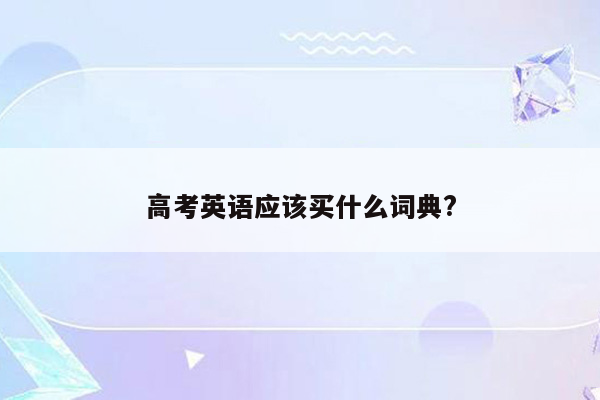 高考英语应该买什么词典?